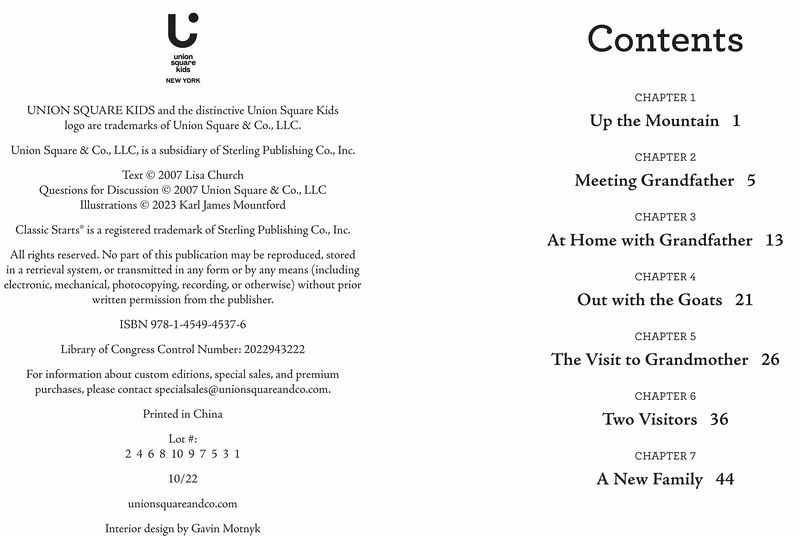 union square kids
NEW YORK

UNION SQUARE KIDS and the distinctive Union Square Kids logo are trademarks of Union Square & Co., LLC.

Union Square & Co., LLC, is a subsidiary of Sterling Publishing Co., Inc.

Text © 2007 Lisa Church
Questions for Discussion © 2007 Union Square & Co., LLC
Illustrations © 2023 Karl James Mountford

Classic Starts® is a registered trademark of Sterling Publishing Co., Inc.

All rights reserved. No part of this publication may be reproduced, stored in a retrieval system, or transmitted in any form or by any means (including electronic, mechanical, photocopying, recording, or otherwise) without prior written permission from the publisher.

ISBN 978-1-4549-4537-6

Library of Congress Control Number: 2022943222

For information about custom editions, special sales, and premium purchases, please contact specialsales@unionsquareandco.com.

Printed in China

Lot #:
2 4 6 8 10 9 7 5 3 1

10/22

unionsquareandco.com

Interior design by Gavin Motnyk

Contents

CHAPTER 1
Up the Mountain 1

CHAPTER 2
Meeting Grandfather 5

CHAPTER 3
At Home with Grandfather 13

CHAPTER 4
Out with the Goats 21

CHAPTER 5
The Visit to Grandmother 26

CHAPTER 6
Two Visitors 36

CHAPTER 7
A New Family 44